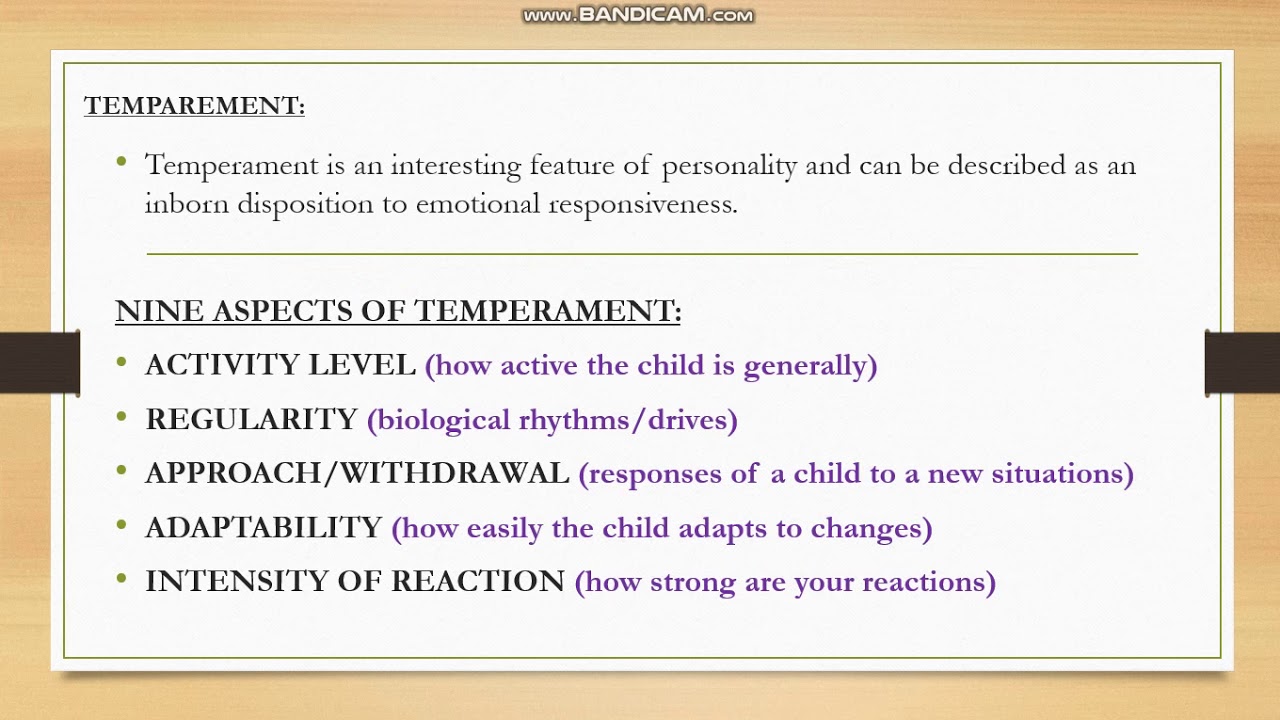 www.BANDICAM.com

TEMPAREMENT:

• Temperament is an interesting feature of personality and can be described as an inborn disposition to emotional responsiveness.

NINE ASPECTS OF TEMPERAMENT:

• ACTIVITY LEVEL (how active the child is generally)
• REGULARITY (biological rhythms/drives)
• APPROACH/WITHDRAWAL (responses of a child to a new situations)
• ADAPTABILITY (how easily the child adapts to changes)
• INTENSITY OF REACTION (how strong are your reactions)